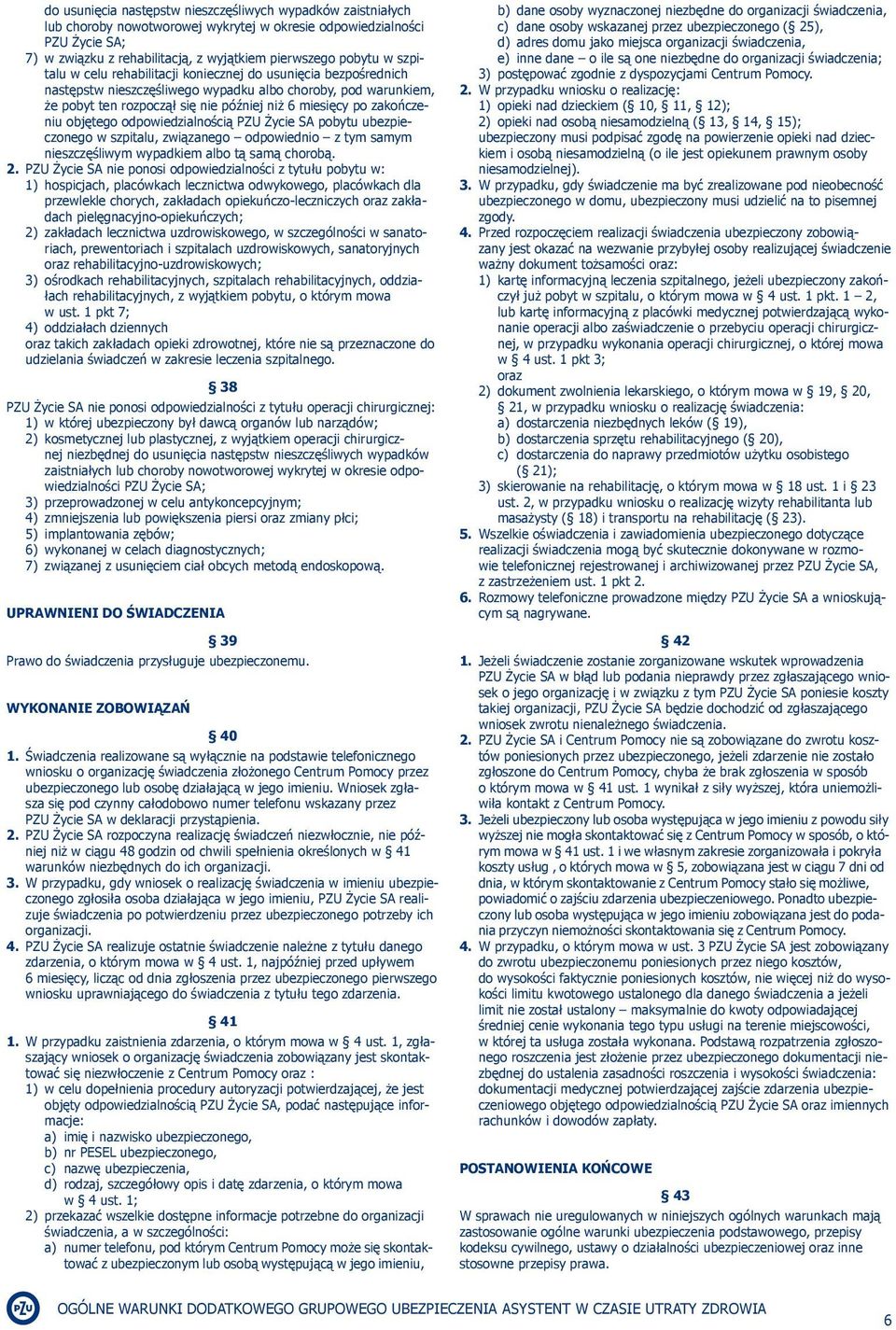 do usunięcia następstw nieszczęśliwych wypadków zaistniałych lub choroby nowotworowej wykrytej w okresie odpowiedzialności PZU Życie SA;
7) w związku z rehabilitacją, z wyjątkiem pierwszego pobytu w szpitalu w celu rehabilitacji koniecznej do usunięcia bezpośrednich następstw nieszczęśliwego wypadku albo choroby, pod warunkiem, że pobyt ten rozpoczął się nie później niż 6 miesięcy po zakończeniu objętego odpowiedzialnością PZU Życie SA pobytu ubezpieczonego w szpitalu, związanego – odpowiednio – z tym samym nieszczęśliwym wypadkiem albo tą samą chorobą.
2. PZU Życie SA nie ponosi odpowiedzialności z tytułu pobytu w:
1) hospicjach, placówkach lecznictwa odwykowego, placówkach dla przewlekle chorych, zakładach opiekuńczo-leczniczych oraz zakładach pielęgnacyjno-opiekuńczych;
2) zakładach lecznictwa uzdrowiskowego, w szczególności w sanatoriach, prewentoriach i szpitalach uzdrowiskowych, sanatoryjnych oraz rehabilitacyjno-uzdrowiskowych;
3) ośrodkach rehabilitacyjnych, szpitalach rehabilitacyjnych, oddziałach rehabilitacyjnych, z wyjątkiem pobytu, o którym mowa w ust. 1 pkt 7;
4) oddziałach dziennych
oraz takich zakładach opieki zdrowotnej, które nie są przeznaczone do udzielania świadczeń w zakresie leczenia szpitalnego.

§ 38

PZU Życie SA nie ponosi odpowiedzialności z tytułu operacji chirurgicznej:
1) w której ubezpieczony był dawcą organów lub narządów;
2) kosmetycznej lub plastycznej, z wyjątkiem operacji chirurgicznej niezbędnej do usunięcia następstw nieszczęśliwych wypadków zaistniałych lub choroby nowotworowej wykrytej w okresie odpowiedzialności PZU Życie SA;
3) przeprowadzonej w celu antykoncepcyjnym;
4) zmniejszenia lub powiększenia piersi oraz zmiany płci;
5) implantowania zębów;
6) wykonanej w celach diagnostycznych;
7) związanej z usunięciem ciał obcych metodą endoskopową.

UPRAWNIENI DO ŚWIADCZENIA

§ 39

Prawo do świadczenia przysługuje ubezpieczonemu.

WYKONANIE ZOBOWIĄZAŃ

§ 40

1. Świadczenia realizowane są wyłącznie na podstawie telefonicznego wniosku o organizację świadczenia złożonego Centrum Pomocy przez ubezpieczonego lub osobę działającą w jego imieniu. Wniosek zgłasza się pod czynny całodobowo numer telefonu wskazany przez PZU Życie SA w deklaracji przystąpienia.
2. PZU Życie SA rozpoczyna realizację świadczeń niezwłocznie, nie później niż w ciągu 48 godzin od chwili spełnienia określonych w § 41 warunków niezbędnych do ich organizacji.
3. W przypadku, gdy wniosek o realizację świadczenia w imieniu ubezpieczonego zgłosiła osoba działająca w jego imieniu, PZU Życie SA realizuje świadczenia po potwierdzeniu przez ubezpieczonego potrzeby ich organizacji.
4. PZU Życie SA realizuje ostatnie świadczenie należne z tytułu danego zdarzenia, o którym mowa w § 4 ust. 1, najpóźniej przed upływem 6 miesięcy, licząc od dnia zgłoszenia przez ubezpieczonego pierwszego wniosku uprawniającego do świadczenia z tytułu tego zdarzenia.

§ 41

1. W przypadku zaistnienia zdarzenia, o którym mowa w § 4 ust. 1, zgłaszający wniosek o organizację świadczenia zobowiązany jest skontaktować się niezwłocznie z Centrum Pomocy oraz :
1) w celu dopełnienia procedury autoryzacji potwierdzającej, że jest objęty odpowiedzialnością PZU Życie SA, podać następujące informacje:
a) imię i nazwisko ubezpieczonego,
b) nr PESEL ubezpieczonego,
c) nazwę ubezpieczenia,
d) rodzaj, szczegółowy opis i datę zdarzenia, o którym mowa w § 4 ust. 1;
2) przekazać wszelkie dostępne informacje potrzebne do organizacji świadczenia, a w szczególności:
a) numer telefonu, pod którym Centrum Pomocy może się skontaktować z ubezpieczonym lub osobą występującą w jego imieniu,
b) dane osoby wyznaczonej niezbędne do organizacji świadczenia,
c) dane osoby wskazanej przez ubezpieczonego (§ 25),
d) adres domu jako miejsca organizacji świadczenia,
e) inne dane – o ile są one niezbędne do organizacji świadczenia;
3) postępować zgodnie z dyspozycjami Centrum Pomocy.
2. W przypadku wniosku o realizację:
1) opieki nad dzieckiem (§ 10, 11, 12);
2) opieki nad osobą niesamodzielną (§ 13, 14, 15);
ubezpieczony musi podpisać zgodę na powierzenie opieki nad dzieckiem i osobą niesamodzielną (o ile jest opiekunem prawnym osoby niesamodzielnej).
3. W przypadku, gdy świadczenie ma być zrealizowane pod nieobecność ubezpieczonego w domu, ubezpieczony musi udzielić na to pisemnej zgody.
4. Przed rozpoczęciem realizacji świadczenia ubezpieczony zobowiązany jest okazać na wezwanie przybyłej osoby realizującej świadczenie ważny dokument tożsamości oraz:
1) kartę informacyjną leczenia szpitalnego, jeżeli ubezpieczony zakończył już pobyt w szpitalu, o którym mowa w § 4 ust. 1 pkt. 1 – 2, lub kartę informacyjną z placówki medycznej potwierdzającą wykonanie operacji albo zaświadczenie o przebyciu operacji chirurgicznej, w przypadku wykonania operacji chirurgicznej, o której mowa w § 4 ust. 1 pkt 3;
oraz
2) dokument zwolnienia lekarskiego, o którym mowa w § 19, 20, 21, w przypadku wniosku o realizację świadczenia:
a) dostarczenia niezbędnych leków (§ 19),
b) dostarczenia sprzętu rehabilitacyjnego (§ 20),
c) dostarczenia do naprawy przedmiotów użytku osobistego (§ 21);
3) skierowanie na rehabilitację, o którym mowa w § 18 ust. 1 i § 23 ust. 2, w przypadku wniosku o realizację wizyty rehabilitanta lub masażysty (§ 18) i transportu na rehabilitację (§ 23).
5. Wszelkie oświadczenia i zawiadomienia ubezpieczonego dotyczące realizacji świadczenia mogą być skutecznie dokonywane w rozmowie telefonicznej rejestrowanej i archiwizowanej przez PZU Życie SA, z zastrzeżeniem ust. 1 pkt 2.
6. Rozmowy telefoniczne prowadzone między PZU Życie SA a wnioskującym są nagrywane.

§ 42

1. Jeżeli świadczenie zostanie zorganizowane wskutek wprowadzenia PZU Życie SA w błąd lub podania nieprawdy przez zgłaszającego wniosek o jego organizację i w związku z tym PZU Życie SA poniesie koszty takiej organizacji, PZU Życie SA będzie dochodzić od zgłaszającego wniosek zwrotu nienależnego świadczenia.
2. PZU Życie SA i Centrum Pomocy nie są zobowiązane do zwrotu kosztów poniesionych przez ubezpieczonego, jeżeli zdarzenie nie zostało zgłoszone do Centrum Pomocy, chyba że brak zgłoszenia w sposób o którym mowa w § 41 ust. 1 wynikał z siły wyższej, która uniemożliwiła kontakt z Centrum Pomocy.
3. Jeżeli ubezpieczony lub osoba występująca w jego imieniu z powodu siły wyższej nie mogła skontaktować się z Centrum Pomocy w sposób, o którym mowa w § 41 ust. 1 i we własnym zakresie zorganizowała i pokryła koszty usług , o których mowa w § 5, zobowiązana jest w ciągu 7 dni od dnia, w którym skontaktowanie z Centrum Pomocy stało się możliwe, powiadomić o zajściu zdarzenia ubezpieczeniowego. Ponadto ubezpieczony lub osoba występująca w jego imieniu zobowiązana jest do podania przyczyn niemożności skontaktowania się z Centrum Pomocy.
4. W przypadku, o którym mowa w ust. 3 PZU Życie SA jest zobowiązany do zwrotu ubezpieczonemu poniesionych przez niego kosztów, do wysokości faktycznie poniesionych kosztów, nie więcej niż do wysokości limitu kwotowego ustalonego dla danego świadczenia a jeżeli limit nie został ustalony – maksymalnie do kwoty odpowiadającej średniej cenie wykonania tego typu usługi na terenie miejscowości, w której ta usługa została wykonana. Podstawą rozpatrzenia zgłoszonego roszczenia jest złożenie przez ubezpieczonego dokumentacji niezbędnej do ustalenia zasadności roszczenia i wysokości świadczenia: dokumentacji medycznej potwierdzającej zajście zdarzenia ubezpieczeniowego objętego odpowiedzialnością PZU Życie SA oraz imiennych rachunków i dowodów zapłaty.

POSTANOWIENIA KOŃCOWE

§ 43

W sprawach nie uregulowanych w niniejszych ogólnych warunkach mają zastosowanie ogólne warunki ubezpieczenia podstawowego, przepisy kodeksu cywilnego, ustawy o działalności ubezpieczeniowej oraz inne stosowne przepisy prawa.

PZU

OGÓLNE WARUNKI DODATKOWEGO GRUPOWEGO UBEZPIECZENIA ASYSTENT W CZASIE UTRATY ZDROWIA

6